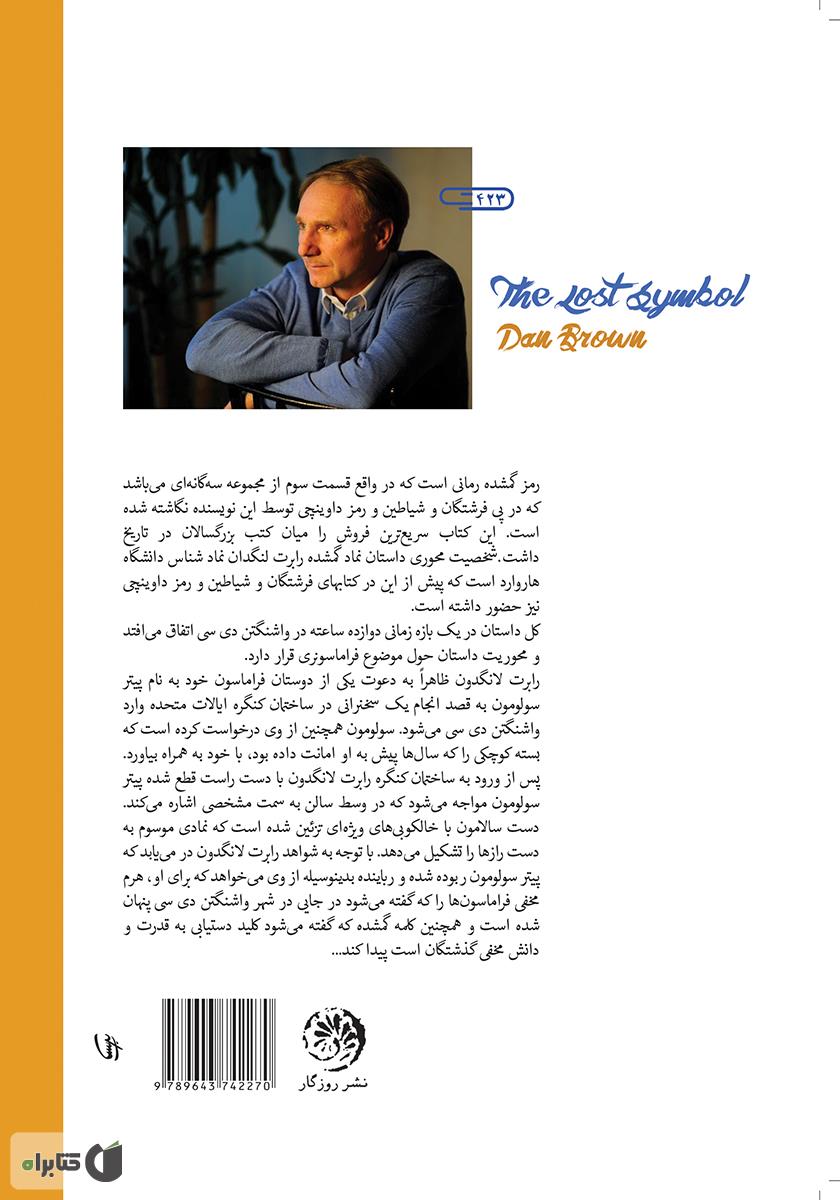 ۴۲۳

The Lost Symbol
Dan Brown

رمز گمشده رمانی است که در واقع قسمت سوم از مجموعه سه‌گانه‌ای می‌باشد که در پی فرشتگان و شیاطین و رمز داوینچی توسط این نویسنده نگاشته شده است. این کتاب سریع‌ترین فروش را میان کتب بزرگسالان در تاریخ داشت.شخصیت محوری داستان نماد گمشده رابرت لنگدان نماد شناس دانشگاه هاروارد است که پیش از این در کتابهای فرشتگان و شیاطین و رمز داوینچی نیز حضور داشته است.

کل داستان در یک بازه زمانی دوازده ساعته در واشنگتن دی سی اتفاق می‌افتد و محوریت داستان حول موضوع فراماسونری قرار دارد.

رابرت لانگدون ظاهراً به دعوت یکی از دوستان فراماسون خود به نام پیتر سولومون به قصد انجام یک سخنرانی در ساختمان کنگره ایالات متحده وارد واشنگتن دی سی می‌شود. سولومون همچنین از وی درخواست کرده است که بسته کوچکی را که سال‌ها پیش به او امانت داده بود، با خود به همراه بیاورد. پس از ورود به ساختمان کنگره رابرت لانگدون با دست راست قطع شده پیتر سولومون مواجه می‌شود که در وسط سالن به سمت مشخصی اشاره می‌کند. دست سالامون با خالکوبی‌های ویژه‌ای تزئین شده است که نمادی موسوم به دست رازها را تشکیل می‌دهد. با توجه به شواهد رابرت لانگدون در می‌یابد که پیتر سولومون ربوده شده و رباینده بدینوسیله از وی می‌خواهد که برای او، هرم مخفی فراماسون‌ها را که گفته می‌شود در جایی در شهر واشنگتن دی سی پنهان شده است و همچنین کلمه گمشده که گفته می‌شود کلید دستیابی به قدرت و دانش مخفی گذشتگان است پیدا کند...

9 789643 742270

نشر روزگار

کتابراه